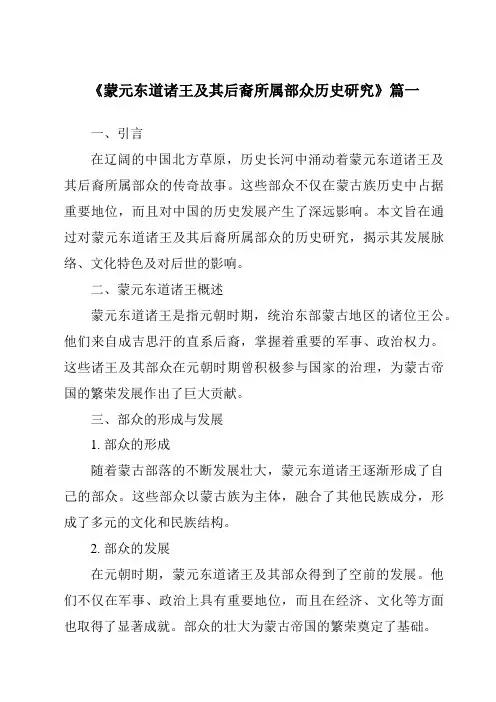 《蒙元东道诸王及其后裔所属部众历史研究》篇一

一、引言

在辽阔的中国北方草原，历史长河中涌动着蒙元东道诸王及其后裔所属部众的传奇故事。这些部众不仅在蒙古族历史中占据重要地位，而且对中国的历史发展产生了深远影响。本文旨在通过对蒙元东道诸王及其后裔所属部众的历史研究，揭示其发展脉络、文化特色及对后世的影响。

二、蒙元东道诸王概述

蒙元东道诸王是指元朝时期，统治东部蒙古地区的诸位王公。他们来自成吉思汗的直系后裔，掌握着重要的军事、政治权力。这些诸王及其部众在元朝时期曾积极参与国家的治理，为蒙古帝国的繁荣发展作出了巨大贡献。

三、部众的形成与发展

1. 部众的形成

随着蒙古部落的不断发展壮大，蒙元东道诸王逐渐形成了自己的部众。这些部众以蒙古族为主体，融合了其他民族成分，形成了多元的文化和民族结构。

2. 部众的发展

在元朝时期，蒙元东道诸王及其部众得到了空前的发展。他们不仅在军事、政治上具有重要地位，而且在经济、文化等方面也取得了显著成就。部众的壮大为蒙古帝国的繁荣奠定了基础。